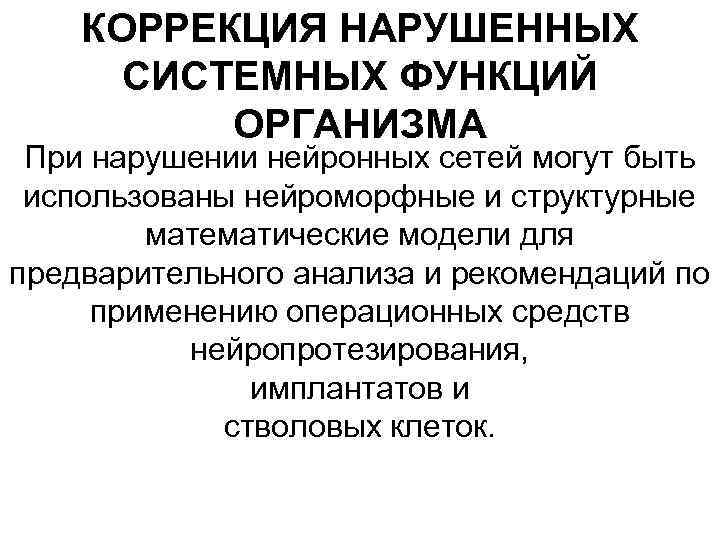 КОРРЕКЦИЯ НАРУШЕННЫХ СИСТЕМНЫХ ФУНКЦИЙ ОРГАНИЗМА

При нарушении нейронных сетей могут быть использованы нейроморфные и структурные математические модели для предварительного анализа и рекомендаций по применению операционных средств нейропротезирования, имплантатов и стволовых клеток.